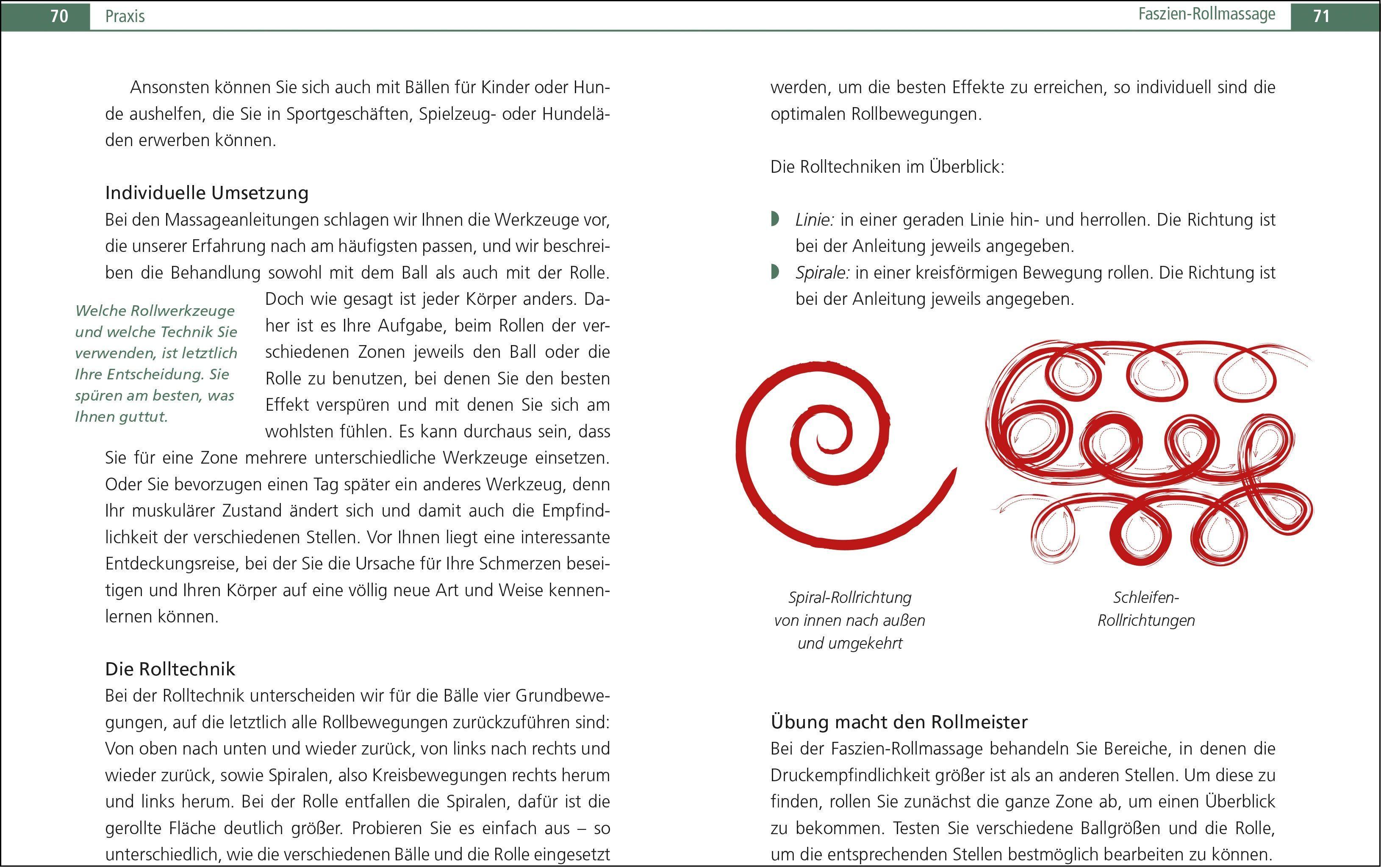 70 Praxis

Ansonsten können Sie sich auch mit Bällen für Kinder oder Hunde aushelfen, die Sie in Sportgeschäften, Spielzeug- oder Hundeläden erwerben können.

Individuelle Umsetzung

Bei den Massageanleitungen schlagen wir Ihnen die Werkzeuge vor, die unserer Erfahrung nach am häufigsten passen, und wir beschreiben die Behandlung sowohl mit dem Ball als auch mit der Rolle. Doch wie gesagt ist jeder Körper anders. Daher ist es Ihre Aufgabe, beim Rollen der verschiedenen Zonen jeweils den Ball oder die Rolle zu benutzen, bei denen Sie den besten Effekt verspüren und mit denen Sie sich am wohlsten fühlen. Es kann durchaus sein, dass Sie für eine Zone mehrere unterschiedliche Werkzeuge einsetzen. Oder Sie bevorzugen einen Tag später ein anderes Werkzeug, denn Ihr muskulärer Zustand ändert sich und damit auch die Empfindlichkeit der verschiedenen Stellen. Vor Ihnen liegt eine interessante Entdeckungsreise, bei der Sie die Ursache für Ihre Schmerzen beseitigen und Ihren Körper auf eine völlig neue Art und Weise kennenlernen können.

Welche Rollwerkzeuge und welche Technik Sie verwenden, ist letztlich Ihre Entscheidung. Sie spüren am besten, was Ihnen guttut.

Die Rolltechnik

Bei der Rolltechnik unterscheiden wir für die Bälle vier Grundbewegungen, auf die letztlich alle Rollbewegungen zurückzuführen sind: Von oben nach unten und wieder zurück, von links nach rechts und wieder zurück, sowie Spiralen, also Kreisbewegungen rechts herum und links herum. Bei der Rolle entfallen die Spiralen, dafür ist die gerollte Fläche deutlich größer. Probieren Sie es einfach aus – so unterschiedlich, wie die verschiedenen Bälle und die Rolle eingesetzt

Faszien-Rollmassage 71

werden, um die besten Effekte zu erreichen, so individuell sind die optimalen Rollbewegungen.

Die Rolltechniken im Überblick:

Linie: in einer geraden Linie hin- und herrollen. Die Richtung ist bei der Anleitung jeweils angegeben.
Spirale: in einer kreisförmigen Bewegung rollen. Die Richtung ist bei der Anleitung jeweils angegeben.

Spiral-Rollrichtung von innen nach außen und umgekehrt

Schleifen-Rollrichtungen

Übung macht den Rollmeister

Bei der Faszien-Rollmassage behandeln Sie Bereiche, in denen die Druckempfindlichkeit größer ist als an anderen Stellen. Um diese zu finden, rollen Sie zunächst die ganze Zone ab, um einen Überblick zu bekommen. Testen Sie verschiedene Ballgrößen und die Rolle, um die entsprechenden Stellen bestmöglich bearbeiten zu können.